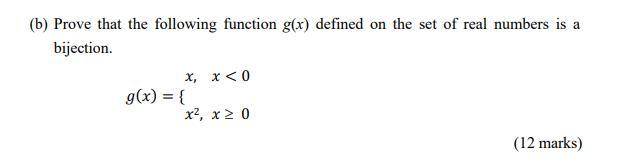 (b) Prove that the following function $g(x)$ defined on the set of real numbers is a bijection.

$g(x) = \{ \begin{matrix} x, & x < 0 \\ x^2, & x \geq 0 \end{matrix}$

(12 marks)